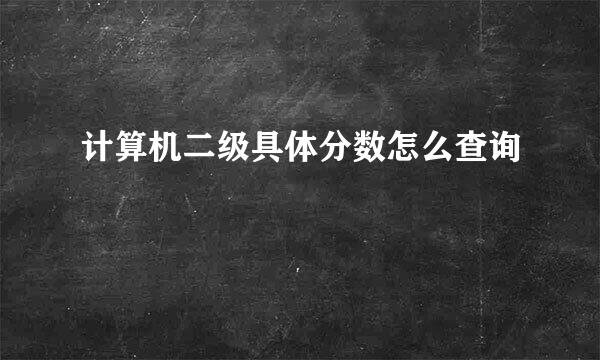 计算机二级具体分数怎么查询